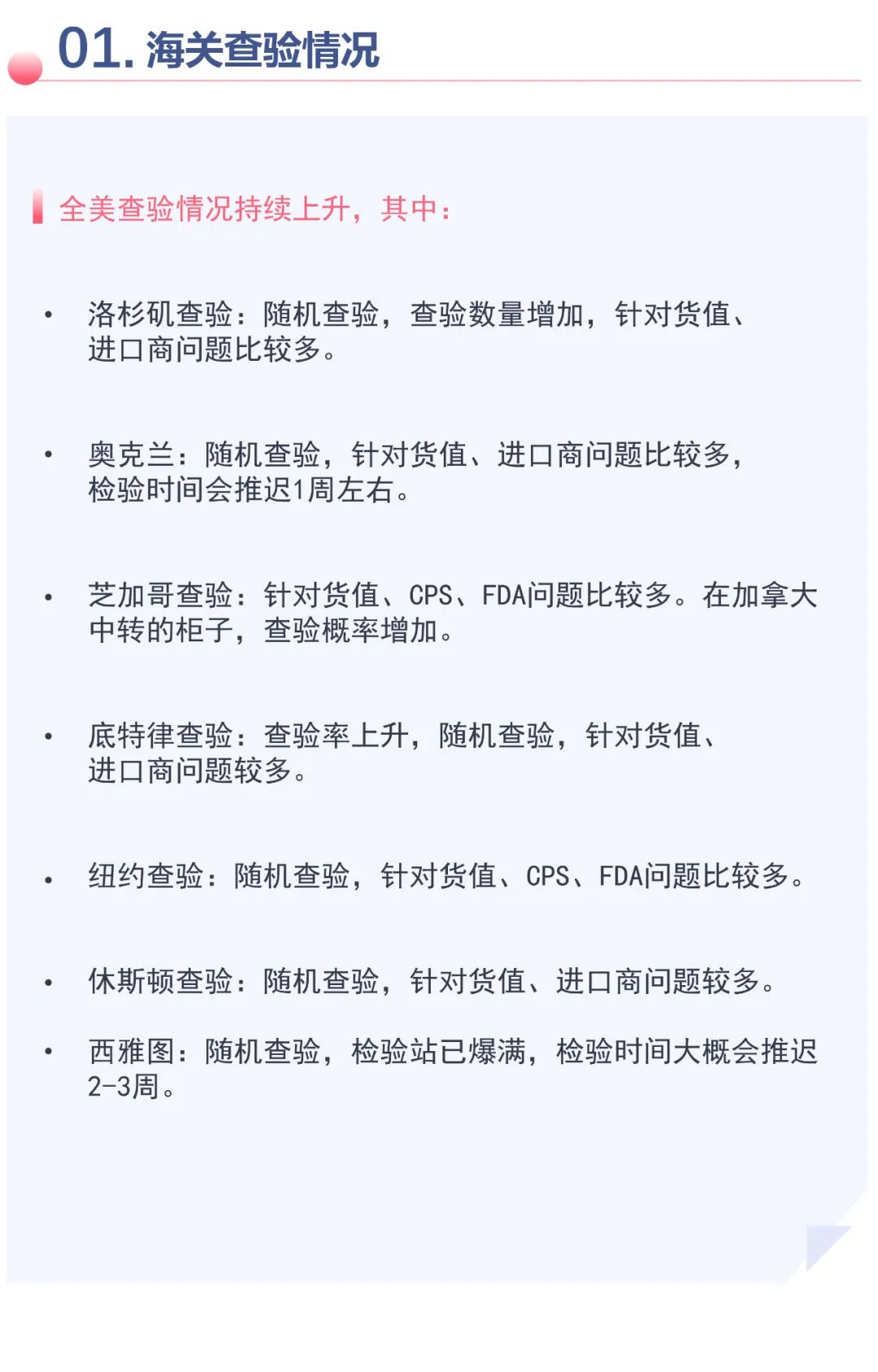 01. 海关查验情况

全美查验情况持续上升，其中：

• 洛杉矶查验：随机查验，查验数量增加，针对货值、进口商问题比较多。

• 奥克兰：随机查验，针对货值、进口商问题比较多，检验时间会推迟1周左右。

• 芝加哥查验：针对货值、CPS、FDA问题比较多。在加拿大中转的柜子，查验概率增加。

• 底特律查验：查验率上升，随机查验，针对货值、进口商问题较多。

• 纽约查验：随机查验，针对货值、CPS、FDA问题比较多。

• 休斯顿查验：随机查验，针对货值、进口商问题较多。

• 西雅图：随机查验，检验站已爆满，检验时间大概会推迟2-3周。